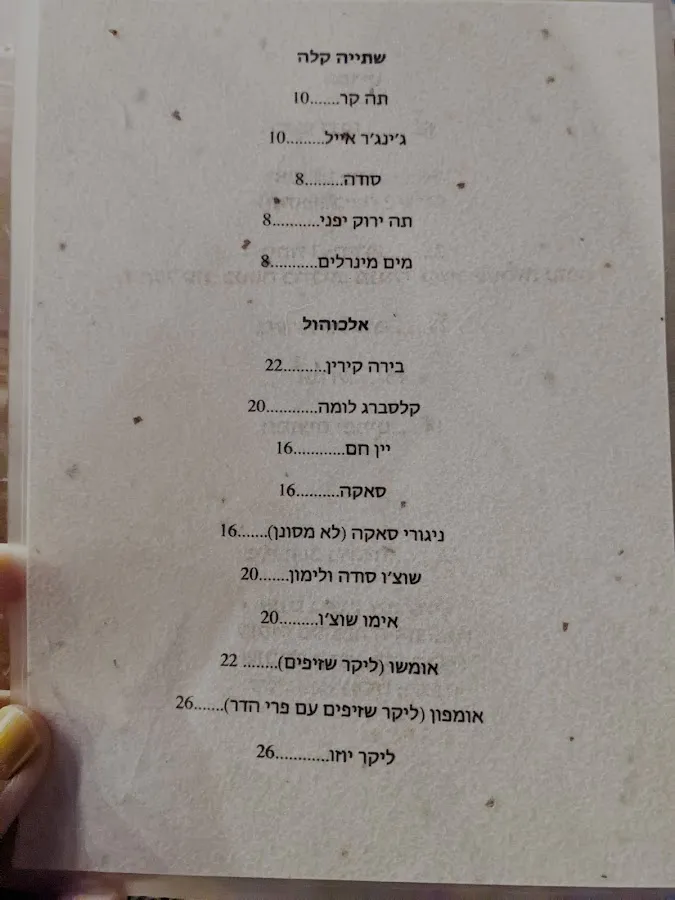 שתייה קלה

תה קר 10

ג'ינג'ר אייל 10

סודה 8

תה ירוק יפני 8

מים מינרלים 8

אלכוהול

בירה קירין 22

קלסברג לומה 20

יין חם 16

סאקה 16

ניגורי סאקה (לא מסונן) 16

שוצ'ו סודה ולימון 20

אימו שוצ'ו 20

אומשו (ליקר שזיפים) 22

אומפון (ליקר שזיפים עם פרי הדר) 26

ליקר יוזו 26